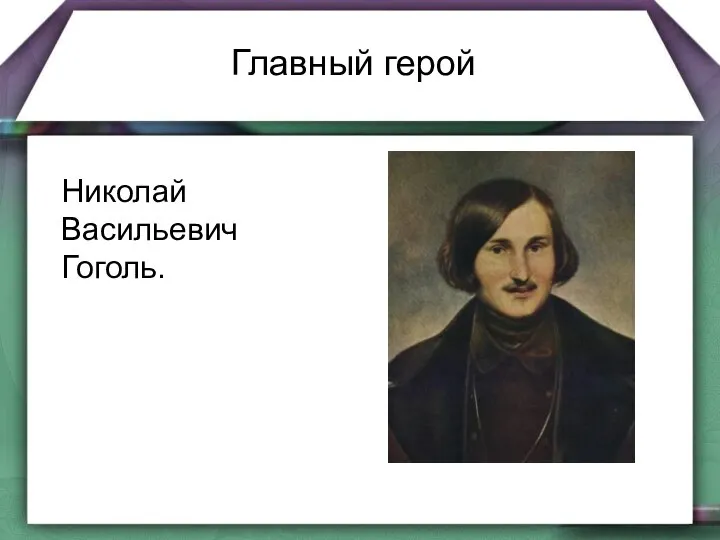 Главный герой

Николай Васильевич Гоголь.